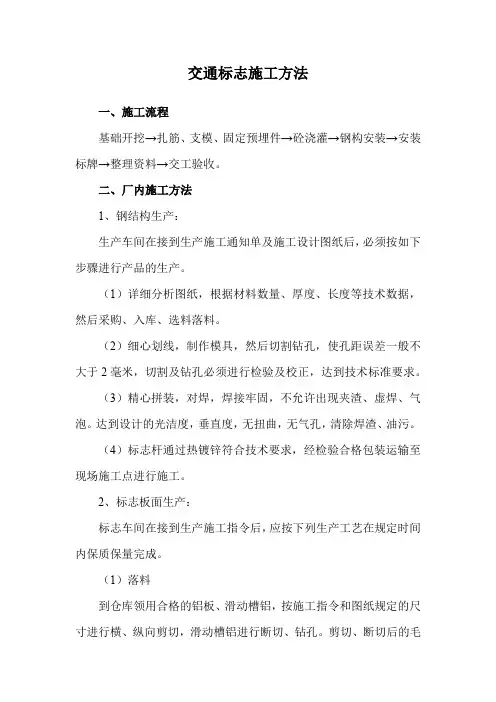 交通标志施工方法

一、施工流程

基础开挖→扎筋、支模、固定预埋件→砼浇灌→钢构安装→安装标牌→整理资料→交工验收。

二、厂内施工方法

1、钢结构生产：

生产车间在接到生产施工通知单及施工设计图纸后，必须按如下步骤进行产品的生产。

（1）详细分析图纸，根据材料数量、厚度、长度等技术数据，然后采购、入库、选料落料。

（2）细心划线，制作模具，然后切割钻孔，使孔距误差一般不大于 2 毫米，切割及钻孔必须进行检验及校正，达到技术标准要求。

（3）精心拼装，对焊，焊接牢固，不允许出现夹渣、虚焊、气泡。达到设计的光洁度，垂直度，无扭曲，无气孔，清除焊渣、油污。

（4）标志杆通过热镀锌符合技术要求，经检验合格包装运输至现场施工点进行施工。

2、标志板面生产：

标志车间在接到生产施工指令后，应按下列生产工艺在规定时间内保质保量完成。

（1）落料

到仓库领用合格的铝板、滑动槽铝，按施工指令和图纸规定的尺寸进行横、纵向剪切，滑动槽铝进行断切、钻孔。剪切、断切后的毛